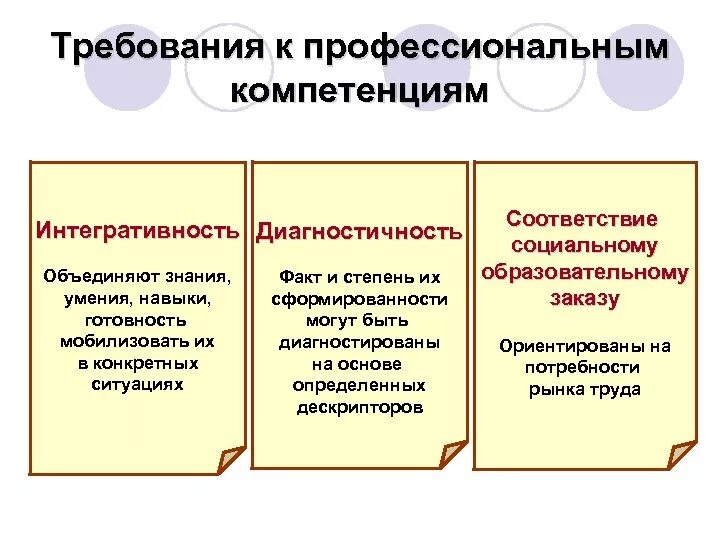 Требования к профессиональным компетенциям

Интегративность

Объединяют знания, умения, навыки, готовность мобилизовать их в конкретных ситуациях

Диагностичность

Факт и степень их сформированности могут быть диагностированы на основе определенных дескрипторов

Соответствие социальному образовательному заказу

Ориентированы на потребности рынка труда